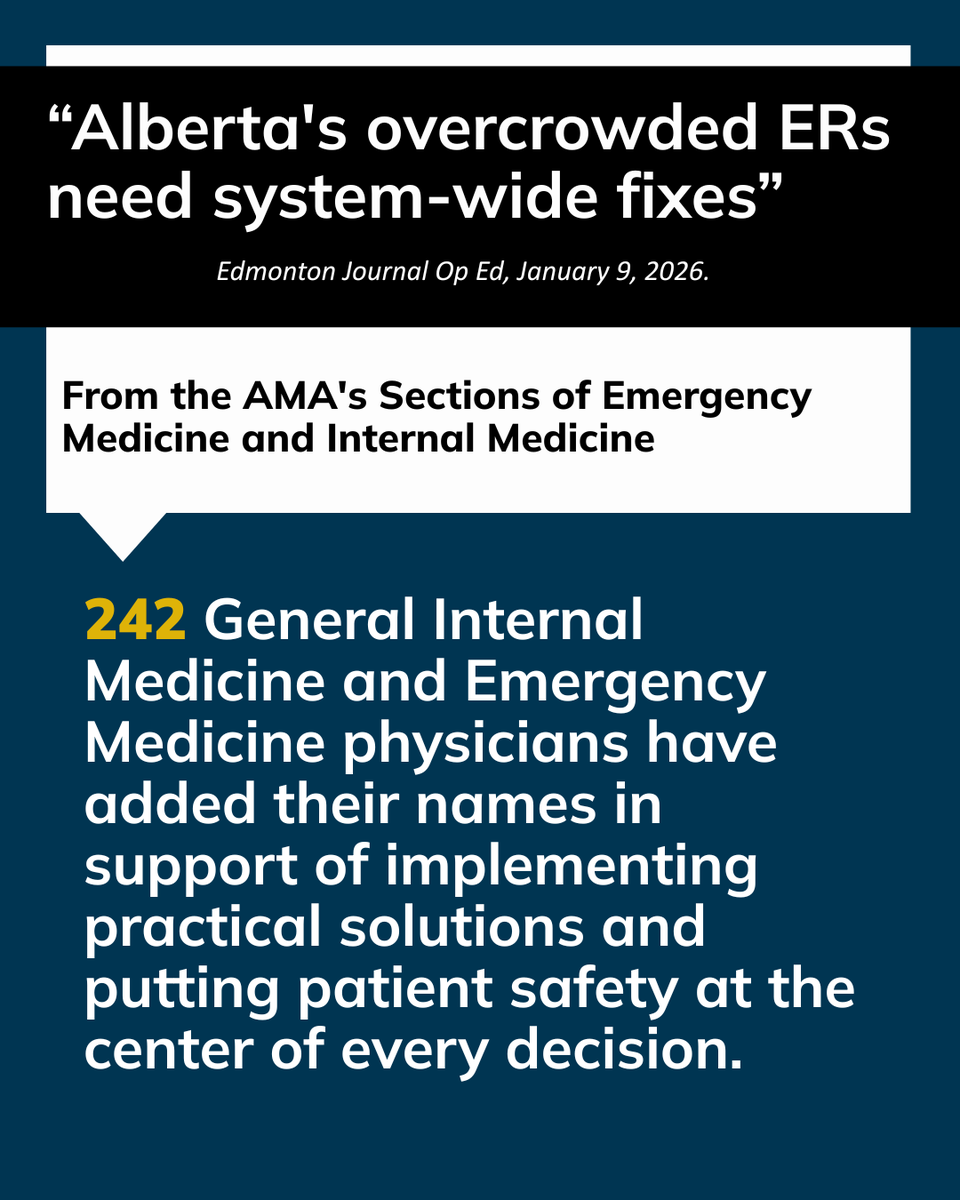 "Alberta's overcrowded ERs need system-wide fixes"

Edmonton Journal Op Ed, January 9, 2026.

From the AMA's Sections of Emergency Medicine and Internal Medicine

242 General Internal Medicine and Emergency Medicine physicians have added their names in support of implementing practical solutions and putting patient safety at the center of every decision.